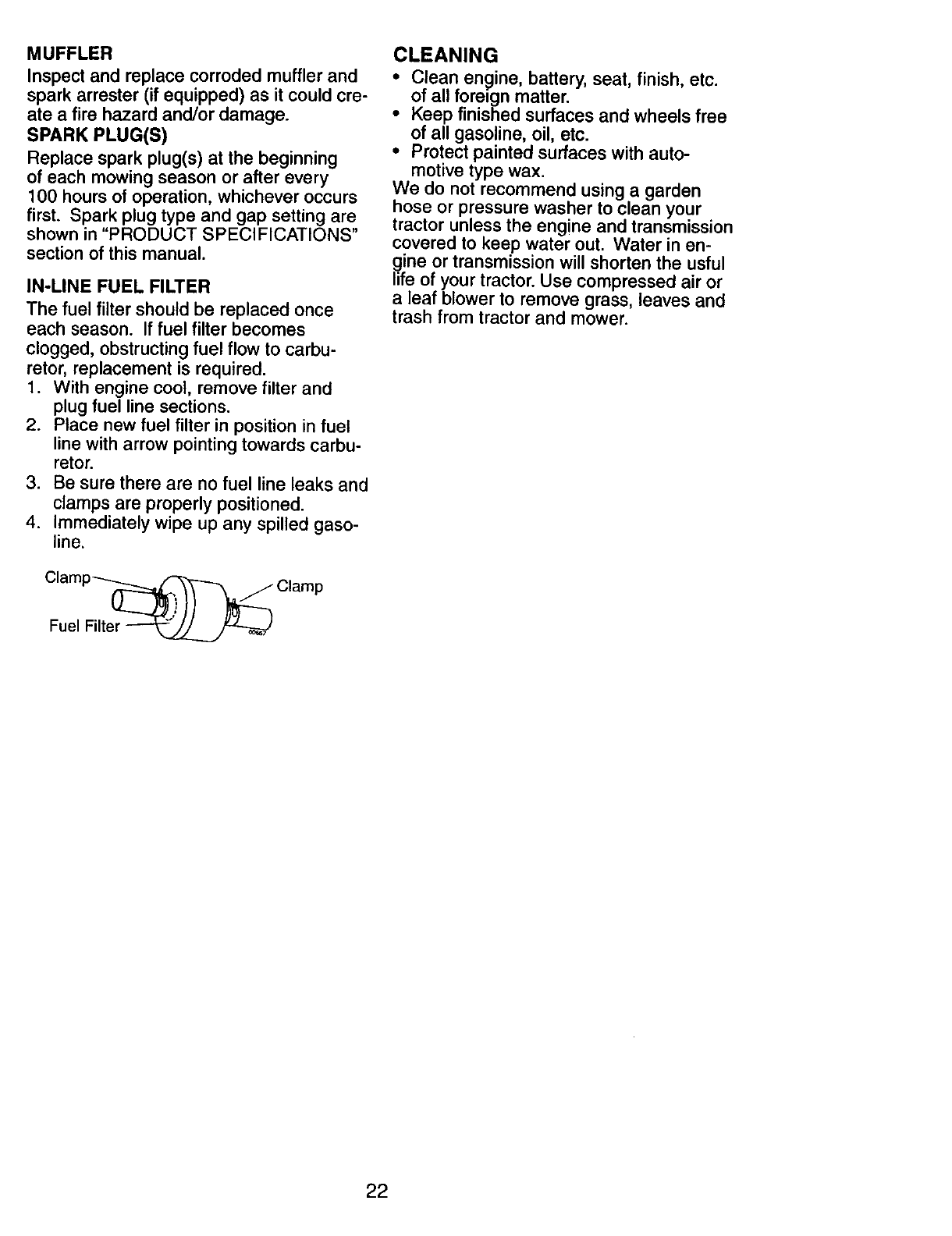 MUFFLER
Inspect and replace corroded muffler and spark arrester (if equipped) as it could create a fire hazard and/or damage.

SPARK PLUG(S)
Replace spark plug(s) at the beginning of each mowing season or after every 100 hours of operation, whichever occurs first. Spark plug type and gap setting are shown in "PRODUCT SPECIFICATIONS" section of this manual.

IN-LINE FUEL FILTER
The fuel filter should be replaced once each season. If fuel filter becomes clogged, obstructing fuel flow to carburetor, replacement is required.
1. With engine cool, remove filter and plug fuel line sections.
2. Place new fuel filter in position in fuel line with arrow pointing towards carburetor.
3. Be sure there are no fuel line leaks and clamps are properly positioned.
4. Immediately wipe up any spilled gasoline.

Clamp
Clamp
Fuel Filter

CLEANING
• Clean engine, battery, seat, finish, etc. of all foreign matter.
• Keep finished surfaces and wheels free of all gasoline, oil, etc.
• Protect painted surfaces with automotive type wax.
We do not recommend using a garden hose or pressure washer to clean your tractor unless the engine and transmission covered to keep water out. Water in engine or transmission will shorten the usful life of your tractor. Use compressed air or a leaf blower to remove grass, leaves and trash from tractor and mower.

22